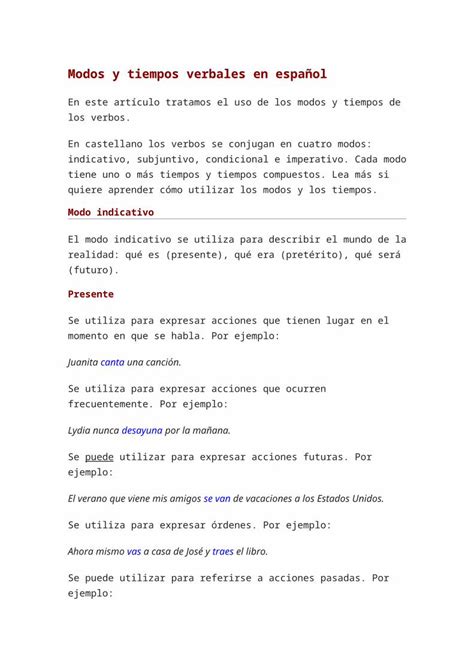 Modos y tiempos verbales en español

En este artículo tratamos el uso de los modos y tiempos de los verbos.

En castellano los verbos se conjugan en cuatro modos: indicativo, subjuntivo, condicional e imperativo. Cada modo tiene uno o más tiempos y tiempos compuestos. Lea más si quiere aprender cómo utilizar los modos y los tiempos.

Modo indicativo

El modo indicativo se utiliza para describir el mundo de la realidad: qué es (presente), qué era (pretérito), qué será (futuro).

Presente

Se utiliza para expresar acciones que tienen lugar en el momento en que se habla. Por ejemplo:

Juanita canta una canción.

Se utiliza para expresar acciones que ocurren frecuentemente. Por ejemplo:

Lydia nunca desayuna por la mañana.

Se puede utilizar para expresar acciones futuras. Por ejemplo:

El verano que viene mis amigos se van de vacaciones a los Estados Unidos.

Se utiliza para expresar órdenes. Por ejemplo:

Ahora mismo vas a casa de José y traes el libro.

Se puede utilizar para referirse a acciones pasadas. Por ejemplo: